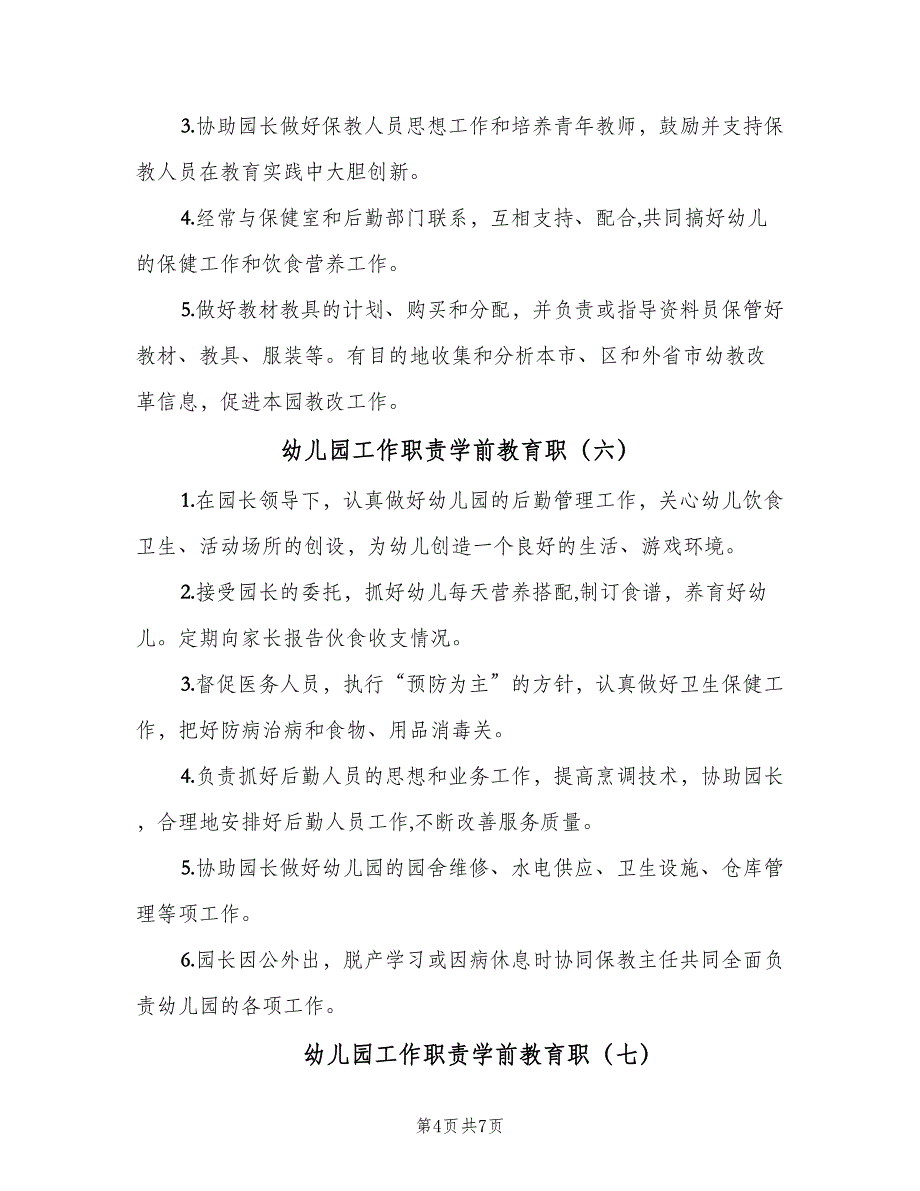 3.协助园长做好保教人员思想工作和培养青年教师，鼓励并支持保教人员在教育实践中大胆创新。

4.经常与保健室和后勤部门联系，互相支持、配合,共同搞好幼儿的保健工作和饮食营养工作。

5.做好教材教具的计划、购买和分配，并负责或指导资料员保管好教材、教具、服装等。有目的地收集和分析本市、区和外省市幼教改革信息，促进本园教改工作。

幼儿园工作职责学前教育职（六）

1.在园长领导下，认真做好幼儿园的后勤管理工作，关心幼儿饮食卫生、活动场所的创设，为幼儿创造一个良好的生活、游戏环境。

2.接受园长的委托，抓好幼儿每天营养搭配,制订食谱，养育好幼儿。定期向家长报告伙食收支情况。

3.督促医务人员，执行“预防为主”的方针，认真做好卫生保健工作，把好防病治病和食物、用品消毒关。

4.负责抓好后勤人员的思想和业务工作，提高烹调技术，协助园长，合理地安排好后勤人员工作,不断改善服务质量。

5.协助园长做好幼儿园的园舍维修、水电供应、卫生设施、仓库管理等项工作。

6.园长因公外出，脱产学习或因病休息时协同保教主任共同全面负责幼儿园的各项工作。

幼儿园工作职责学前教育职（七）

第4页 共7页